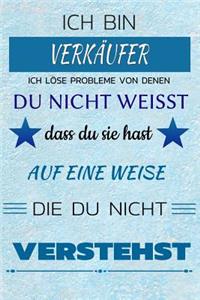 ICH BIN

VERKÄUFER

ICH LÖSE PROBLEME VON DENEN

DU NICHT WEISST

dass du sie hast

AUF EINE WEISE

DIE DU NICHT

VERSTEHST